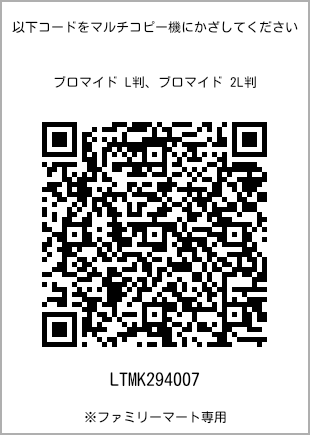 以下コードをマルチコピー機にかざしてください

ブロマイド L判、ブロマイド 2L判

LTMK294007

※ファミリーマート専用